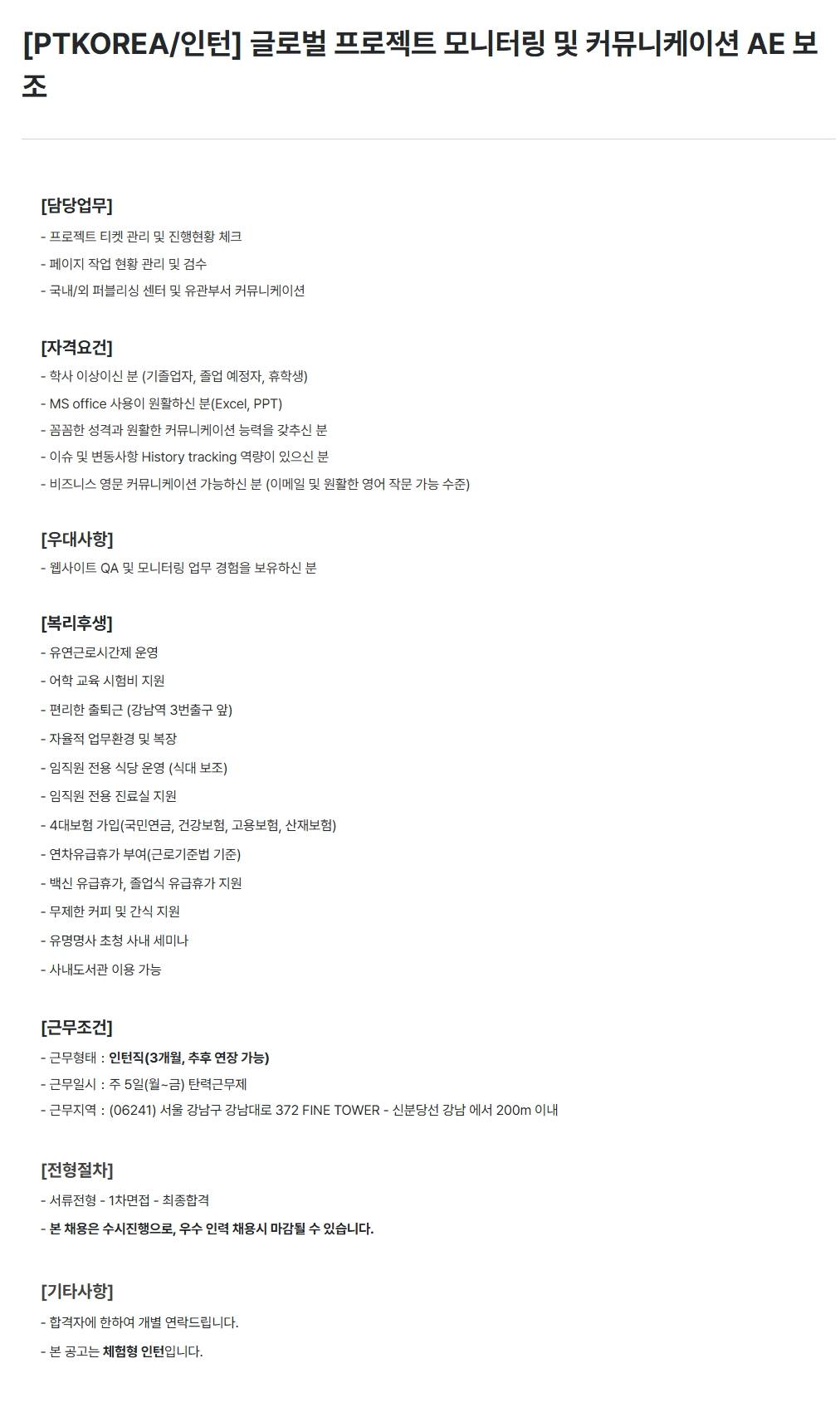 [PTKOREA/인턴] 글로벌 프로젝트 모니터링 및 커뮤니케이션 AE 보조

[담당업무]
- 프로젝트 티켓 관리 및 진행현황 체크
- 페이지 작업 현황 관리 및 검수
- 국내/외 퍼블리싱 센터 및 유관부서 커뮤니케이션

[자격요건]
- 학사 이상이신 분 (기졸업자, 졸업 예정자, 휴학생)
- MS office 사용이 원활하신 분(Excel, PPT)
- 꼼꼼한 성격과 원활한 커뮤니케이션 능력을 갖추신 분
- 이슈 및 변동사항 History tracking 역량이 있으신 분
- 비즈니스 영문 커뮤니케이션 가능하신 분 (이메일 및 원활한 영어 작문 가능 수준)

[우대사항]
- 웹사이트 QA 및 모니터링 업무 경험을 보유하신 분

[복리후생]
- 유연근로시간제 운영
- 어학 교육 시험비 지원
- 편리한 출퇴근 (강남역 3번출구 앞)
- 자율적 업무환경 및 복장
- 임직원 전용 식당 운영 (식대 보조)
- 임직원 전용 진료실 지원
- 4대보험 가입(국민연금, 건강보험, 고용보험, 산재보험)
- 연차유급휴가 부여(근로기준법 기준)
- 백신 유급휴가, 졸업식 유급휴가 지원
- 무제한 커피 및 간식 지원
- 유명명사 초청 사내 세미나
- 사내도서관 이용 가능

[근무조건]
- 근무형태 : 인턴직(3개월, 추후 연장 가능)
- 근무일시 : 주 5일(월~금) 탄력근무제
- 근무지역 : (06241) 서울 강남구 강남대로 372 FINE TOWER - 신분당선 강남 에서 200m 이내

[전형절차]
- 서류전형 - 1차면접 - 최종합격
- 본 채용은 수시진행으로, 우수 인력 채용시 마감될 수 있습니다.

[기타사항]
- 합격자에 한하여 개별 연락드립니다.
- 본 공고는 체험형 인턴입니다.